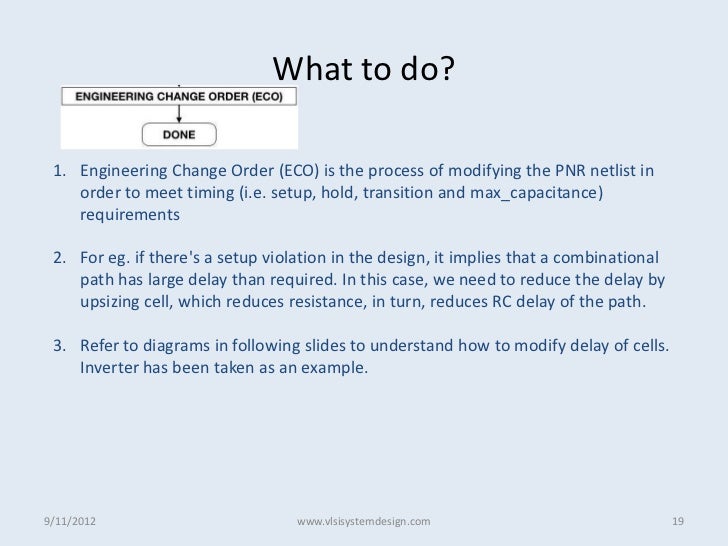 What to do?

ENGINEERING CHANGE ORDER (ECO)

DONE

1. Engineering Change Order (ECO) is the process of modifying the PNR netlist in order to meet timing (i.e. setup, hold, transition and max_capacitance) requirements

2. For eg. if there's a setup violation in the design, it implies that a combinational path has large delay than required. In this case, we need to reduce the delay by upsizing cell, which reduces resistance, in turn, reduces RC delay of the path.

3. Refer to diagrams in following slides to understand how to modify delay of cells. Inverter has been taken as an example.

9/11/2012

www.vlsisystemdesign.com

19